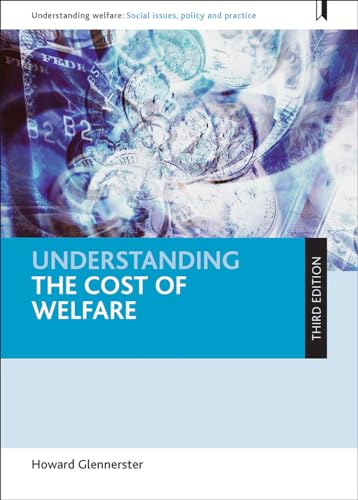 Understanding welfare: Social issues, policy and practice

UNDERSTANDING THE COST OF WELFARE

THIRD EDITION

Howard Glennerster